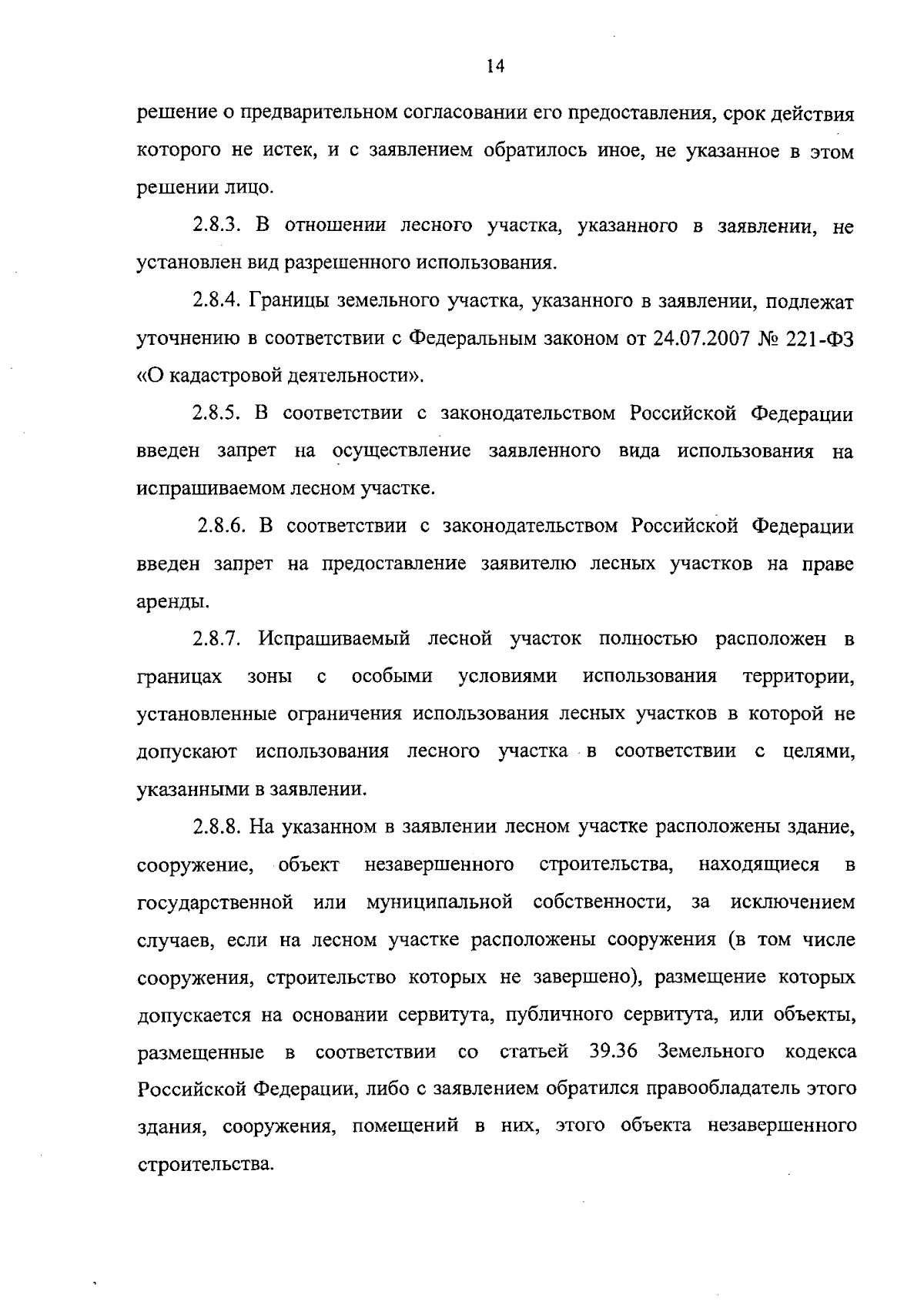 14

решение о предварительном согласовании его предоставления, срок действия которого не истек, и с заявлением обратилось иное, не указанное в этом решении лицо.

2.8.3. В отношении лесного участка, указанного в заявлении, не установлен вид разрешенного использования.

2.8.4. Границы земельного участка, указанного в заявлении, подлежат уточнению в соответствии с Федеральным законом от 24.07.2007 № 221-ФЗ «О кадастровой деятельности».

2.8.5. В соответствии с законодательством Российской Федерации введен запрет на осуществление заявленного вида использования на испрашиваемом лесном участке.

2.8.6. В соответствии с законодательством Российской Федерации введен запрет на предоставление заявителю лесных участков на праве аренды.

2.8.7. Испрашиваемый лесной участок полностью расположен в границах зоны с особыми условиями использования территории, установленные ограничения использования лесных участков в которой не допускают использования лесного участка в соответствии с целями, указанными в заявлении.

2.8.8. На указанном в заявлении лесном участке расположены здание, сооружение, объект незавершенного строительства, находящиеся в государственной или муниципальной собственности, за исключением случаев, если на лесном участке расположены сооружения (в том числе сооружения, строительство которых не завершено), размещение которых допускается на основании сервитута, публичного сервитута, или объекты, размещенные в соответствии со статьей 39.36 Земельного кодекса Российской Федерации, либо с заявлением обратился правообладатель этого здания, сооружения, помещений в них, этого объекта незавершенного строительства.